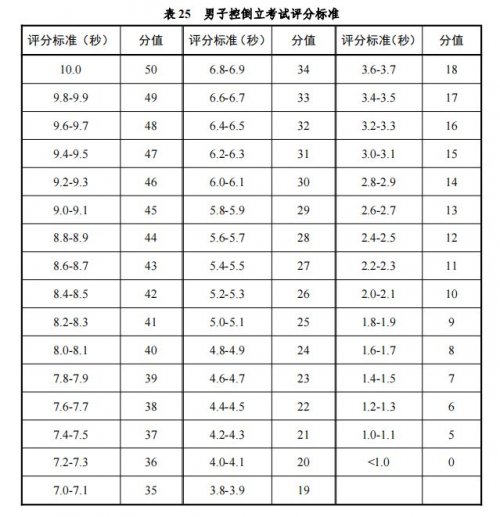 表 25　男子控倒立考试评分标准

| 评分标准（秒） | 分值 | 评分标准（秒） | 分值 | 评分标准（秒） | 分值 |
|---|---|---|---|---|---|
| 10.0 | 50 | 6.8-6.9 | 34 | 3.6-3.7 | 18 |
| 9.8-9.9 | 49 | 6.6-6.7 | 33 | 3.4-3.5 | 17 |
| 9.6-9.7 | 48 | 6.4-6.5 | 32 | 3.2-3.3 | 16 |
| 9.4-9.5 | 47 | 6.2-6.3 | 31 | 3.0-3.1 | 15 |
| 9.2-9.3 | 46 | 6.0-6.1 | 30 | 2.8-2.9 | 14 |
| 9.0-9.1 | 45 | 5.8-5.9 | 29 | 2.6-2.7 | 13 |
| 8.8-8.9 | 44 | 5.6-5.7 | 28 | 2.4-2.5 | 12 |
| 8.6-8.7 | 43 | 5.4-5.5 | 27 | 2.2-2.3 | 11 |
| 8.4-8.5 | 42 | 5.2-5.3 | 26 | 2.0-2.1 | 10 |
| 8.2-8.3 | 41 | 5.0-5.1 | 25 | 1.8-1.9 | 9 |
| 8.0-8.1 | 40 | 4.8-4.9 | 24 | 1.6-1.7 | 8 |
| 7.8-7.9 | 39 | 4.6-4.7 | 23 | 1.4-1.5 | 7 |
| 7.6-7.7 | 38 | 4.4-4.5 | 22 | 1.2-1.3 | 6 |
| 7.4-7.5 | 37 | 4.2-4.3 | 21 | 1.0-1.1 | 5 |
| 7.2-7.3 | 36 | 4.0-4.1 | 20 | <1.0 | 0 |
| 7.0-7.1 | 35 | 3.8-3.9 | 19 | | |